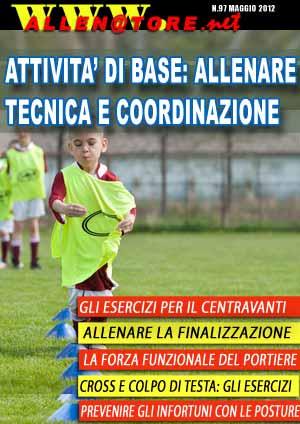 WWW ALLEN@TORE.net

N.97 MAGGIO 2012

ATTIVITA' DI BASE: ALLENARE TECNICA E COORDINAZIONE

GLI ESERCIZI PER IL CENTRAVANTI

ALLENARE LA FINALIZZAZIONE

LA FORZA FUNZIONALE DEL PORTIERE

CROSS E COLPO DI TESTA: GLI ESERCIZI

PREVENIRE GLI INFORTUNI CON LE POSTURE